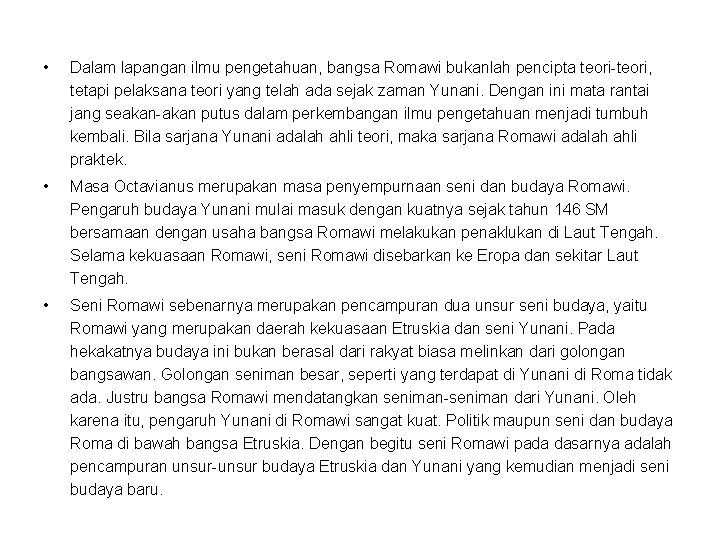 • Dalam lapangan ilmu pengetahuan, bangsa Romawi bukanlah pencipta teori-teori, tetapi pelaksana teori yang telah ada sejak zaman Yunani. Dengan ini mata rantai jang seakan-akan putus dalam perkembangan ilmu pengetahuan menjadi tumbuh kembali. Bila sarjana Yunani adalah ahli teori, maka sarjana Romawi adalah ahli praktek.

• Masa Octavianus merupakan masa penyempurnaan seni dan budaya Romawi. Pengaruh budaya Yunani mulai masuk dengan kuatnya sejak tahun 146 SM bersamaan dengan usaha bangsa Romawi melakukan penaklukan di Laut Tengah. Selama kekuasaan Romawi, seni Romawi disebarkan ke Eropa dan sekitar Laut Tengah.

• Seni Romawi sebenarnya merupakan pencampuran dua unsur seni budaya, yaitu Romawi yang merupakan daerah kekuasaan Etruskia dan seni Yunani. Pada hekakatnya budaya ini bukan berasal dari rakyat biasa melinkan dari golongan bangsawan. Golongan seniman besar, seperti yang terdapat di Yunani di Roma tidak ada. Justru bangsa Romawi mendatangkan seniman-seniman dari Yunani. Oleh karena itu, pengaruh Yunani di Romawi sangat kuat. Politik maupun seni dan budaya Roma di bawah bangsa Etruskia. Dengan begitu seni Romawi pada dasarnya adalah pencampuran unsur-unsur budaya Etruskia dan Yunani yang kemudian menjadi seni budaya baru.